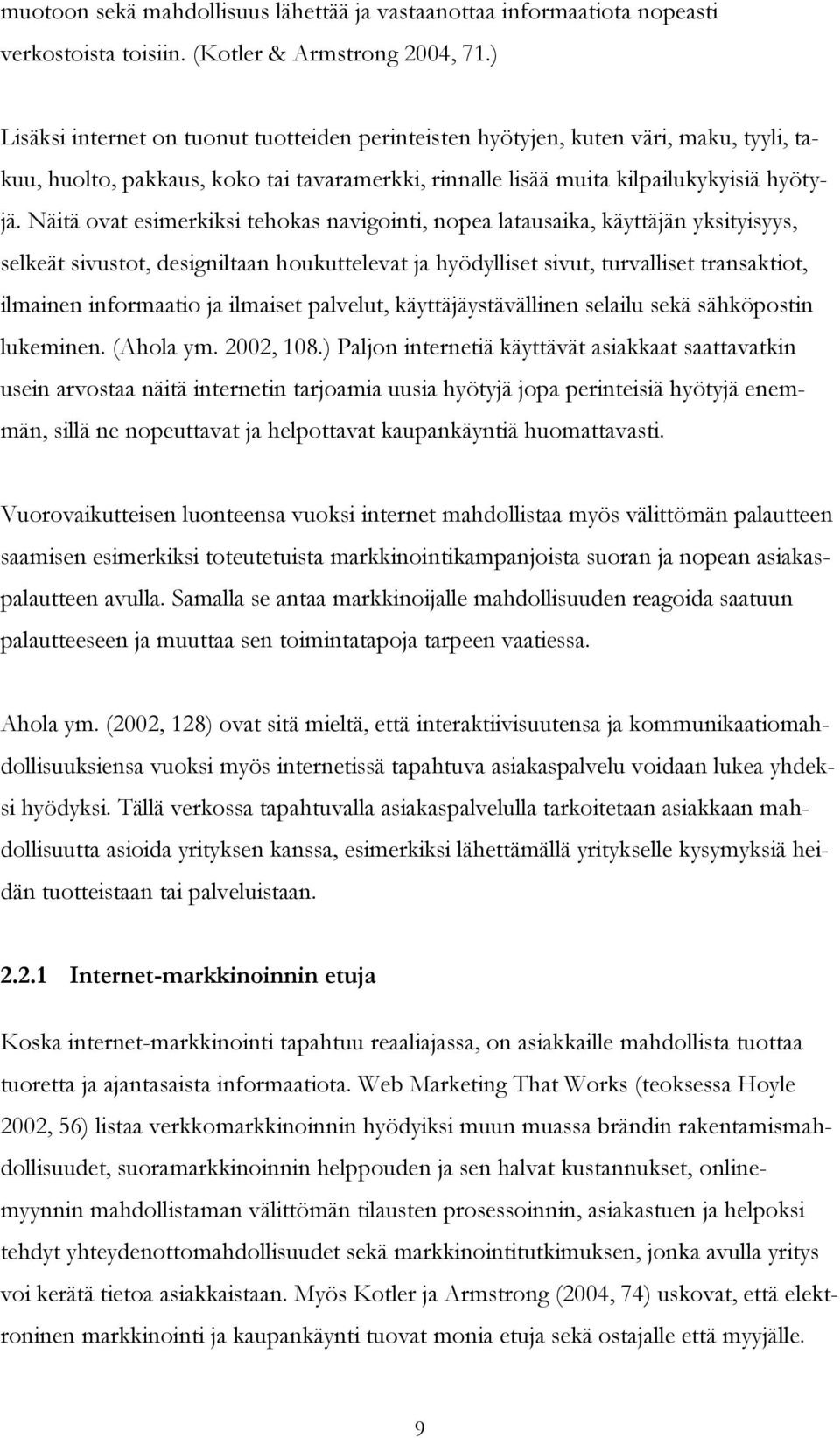 muotoon sekä mahdollisuus lähettää ja vastaanottaa informaatiota nopeasti verkostoista toisiin. (Kotler & Armstrong 2004, 71.)

Lisäksi internet on tuonut tuotteiden perinteisten hyötyjen, kuten väri, maku, tyyli, takuu, huolto, pakkaus, koko tai tavaramerkki, rinnalle lisää muita kilpailukykyisiä hyötyjä. Näitä ovat esimerkiksi tehokas navigointi, nopea latausaika, käyttäjän yksityisyys, selkeät sivustot, designiltaan houkuttelevat ja hyödylliset sivut, turvalliset transaktiot, ilmainen informaatio ja ilmaiset palvelut, käyttäjäystävällinen selailu sekä sähköpostin lukeminen. (Ahola ym. 2002, 108.) Paljon internetiä käyttävät asiakkaat saattavatkin usein arvostaa näitä internetin tarjoamia uusia hyötyjä jopa perinteisiä hyötyjä enemmän, sillä ne nopeuttavat ja helpottavat kaupankäyntiä huomattavasti.

Vuorovaikutteisen luonteensa vuoksi internet mahdollistaa myös välittömän palautteen saamisen esimerkiksi toteutetuista markkinointikampanjoista suoran ja nopean asiakaspalautteen avulla. Samalla se antaa markkinoijalle mahdollisuuden reagoida saatuun palautteeseen ja muuttaa sen toimintatapoja tarpeen vaatiessa.

Ahola ym. (2002, 128) ovat sitä mieltä, että interaktiivisuutensa ja kommunikaatiomahdollisuuksiensa vuoksi myös internetissä tapahtuva asiakaspalvelu voidaan lukea yhdeksi hyödyksi. Tällä verkossa tapahtuvalla asiakaspalvelulla tarkoitetaan asiakkaan mahdollisuutta asioida yrityksen kanssa, esimerkiksi lähettämällä yritykselle kysymyksiä heidän tuotteistaan tai palveluistaan.

2.2.1 Internet-markkinoinnin etuja

Koska internet-markkinointi tapahtuu reaaliajassa, on asiakkaille mahdollista tuottaa tuoretta ja ajantasaista informaatiota. Web Marketing That Works (teoksessa Hoyle 2002, 56) listaa verkkomarkkinoinnin hyödyiksi muun muassa brändin rakentamismahdollisuudet, suoramarkkinoinnin helppouden ja sen halvat kustannukset, onlinemyynnin mahdollistaman välittömän tilausten prosessoinnin, asiakastuen ja helpoksi tehdyt yhteydenotomahdollisuudet sekä markkinointitutkimuksen, jonka avulla yritys voi kerätä tietoa asiakkaistaan. Myös Kotler ja Armstrong (2004, 74) uskovat, että elektroninen markkinointi ja kaupankäynti tuovat monia etuja sekä ostajalle että myyjälle.

9